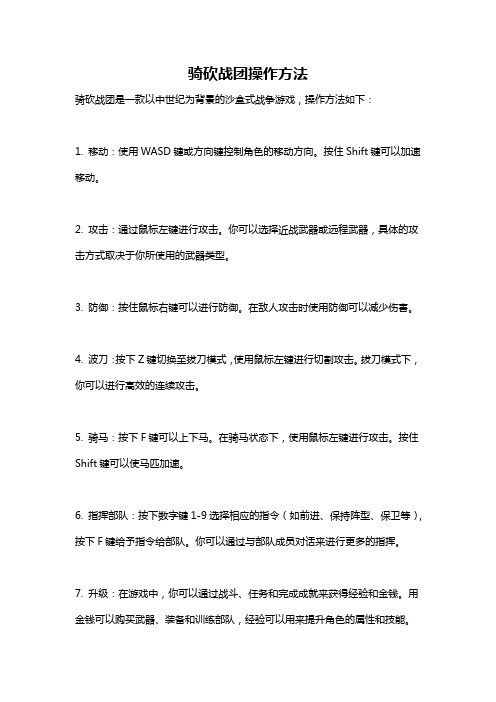 骑砍战团操作方法

骑砍战团是一款以中世纪为背景的沙盒式战争游戏，操作方法如下：

1. 移动：使用 WASD 键或方向键控制角色的移动方向。按住 Shift 键可以加速移动。

2. 攻击：通过鼠标左键进行攻击。你可以选择近战武器或远程武器，具体的攻击方式取决于你所使用的武器类型。

3. 防御：按住鼠标右键可以进行防御。在敌人攻击时使用防御可以减少伤害。

4. 波刀：按下 Z 键切换至拔刀模式，使用鼠标左键进行切割攻击。拔刀模式下，你可以进行高效的连续攻击。

5. 骑马：按下 F 键可以上下马。在骑马状态下，使用鼠标左键进行攻击。按住 Shift 键可以使马匹加速。

6. 指挥部队：按下数字键 1-9 选择相应的指令（如前进、保持阵型、保卫等），按下 F 键给予指令给部队。你可以通过与部队成员对话来进行更多的指挥。

7. 升级：在游戏中，你可以通过战斗、任务和完成成就来获得经验和金钱。用金钱可以购买武器、装备和训练部队，经验可以用来提升角色的属性和技能。